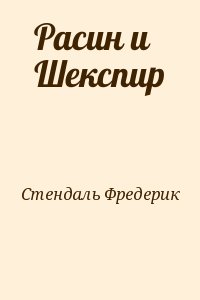 Расин и Шекспир

Стендаль Фредерик